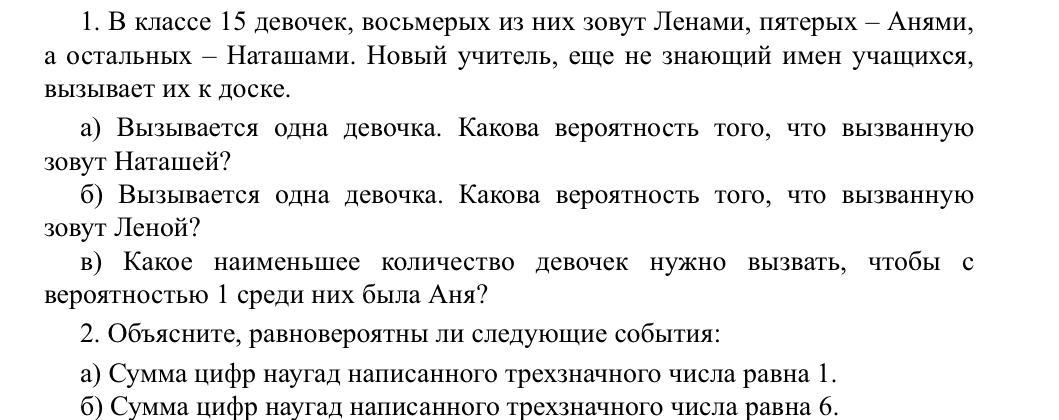 1. В классе 15 девочек, восьмерых из них зовут Ленами, пятерых – Анями, а остальных – Наташами. Новый учитель, еще не знающий имен учащихся, вызывает их к доске.

а) Вызывается одна девочка. Какова вероятность того, что вызванную зовут Наташей?

б) Вызывается одна девочка. Какова вероятность того, что вызванную зовут Леной?

в) Какое наименьшее количество девочек нужно вызвать, чтобы с вероятностью 1 среди них была Аня?

2. Объясните, равновероятны ли следующие события:

а) Сумма цифр наугад написанного трехзначного числа равна 1.

б) Сумма цифр наугад написанного трехзначного числа равна 6.